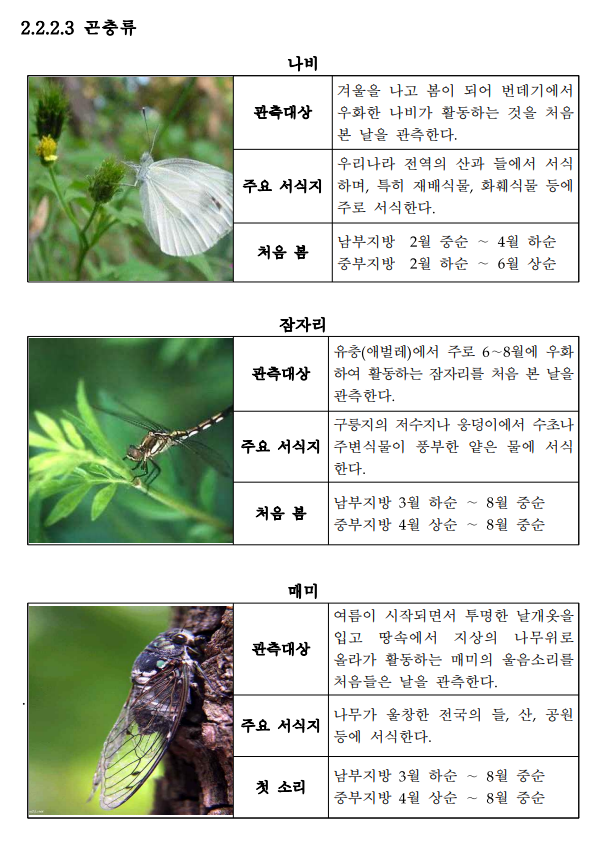 2.2.2.3 곤충류

나비

관측대상 겨울을 나고 봄이 되어 번데기에서 우화한 나비가 활동하는 것을 처음 본 날을 관측한다.

주요 서식지 우리나라 전역의 산과 들에서 서식하며, 특히 재배식물, 화훼식물 등에 주로 서식한다.

처음 봄
남부지방 2월 중순 ~ 4월 하순
중부지방 2월 하순 ~ 6월 상순

잠자리

관측대상 유충(애벌레)에서 주로 6~8월에 우화하여 활동하는 잠자리를 처음 본 날을 관측한다.

주요 서식지 구릉지의 저수지나 웅덩이에서 수초나 주변식물이 풍부한 얕은 물에 서식한다.

처음 봄
남부지방 3월 하순 ~ 8월 중순
중부지방 4월 상순 ~ 8월 중순

매미

관측대상 여름이 시작되면서 투명한 날개옷을 입고 땅속에서 지상의 나무위로 올라가 활동하는 매미의 울음소리를 처음들은 날을 관측한다.

주요 서식지 나무가 울창한 전국의 들, 산, 공원 등에 서식한다.

첫 소리
남부지방 3월 하순 ~ 8월 중순
중부지방 4월 상순 ~ 8월 중순